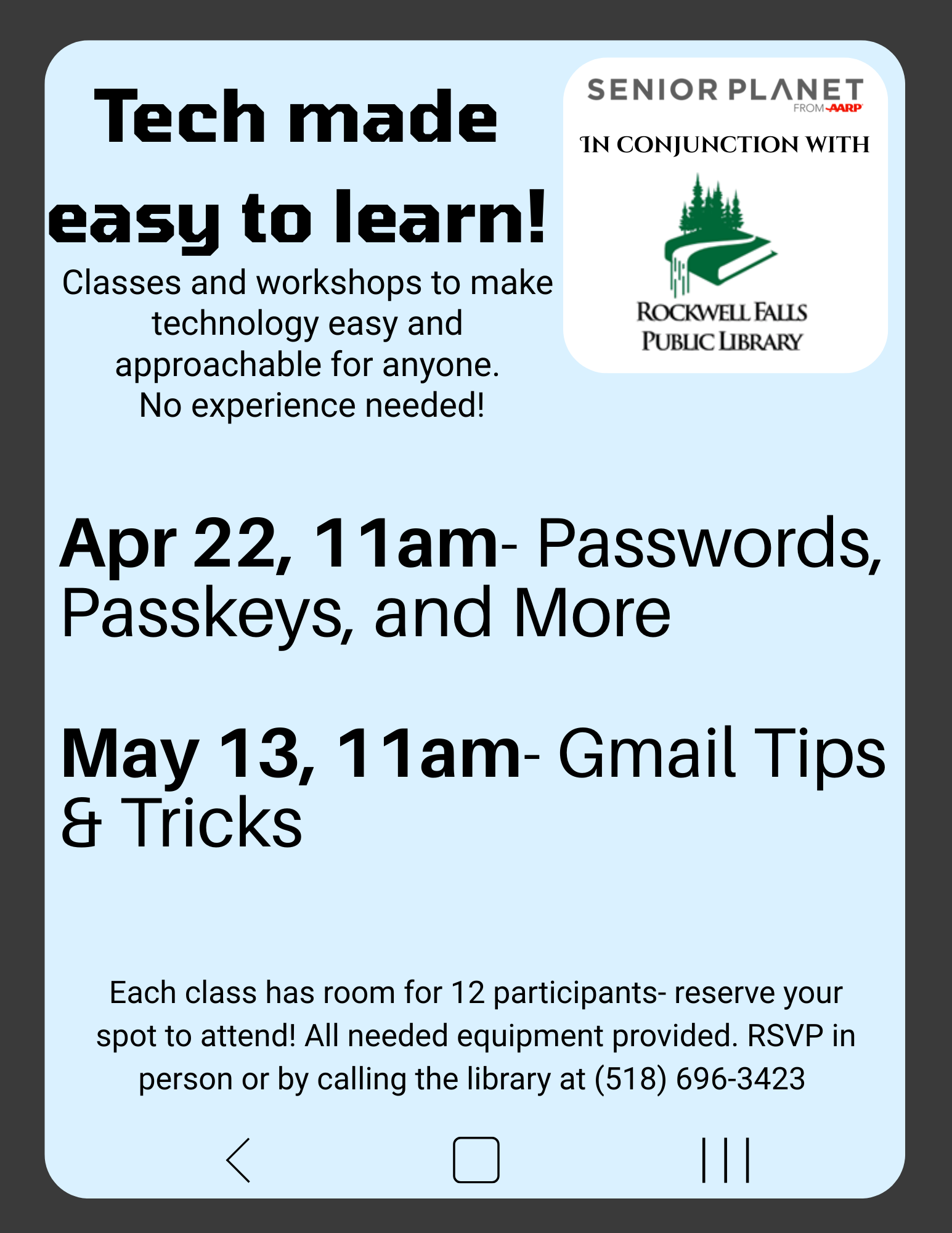 Tech made easy to learn!

Classes and workshops to make technology easy and approachable for anyone. No experience needed!

SENIOR PLANET
FROM AARP

IN CONJUNCTION WITH

ROCKWELL FALLS
PUBLIC LIBRARY

Apr 22, 11am- Passwords, Passkeys, and More

May 13, 11am- Gmail Tips & Tricks

Each class has room for 12 participants- reserve your spot to attend! All needed equipment provided. RSVP in person or by calling the library at (518) 696-3423